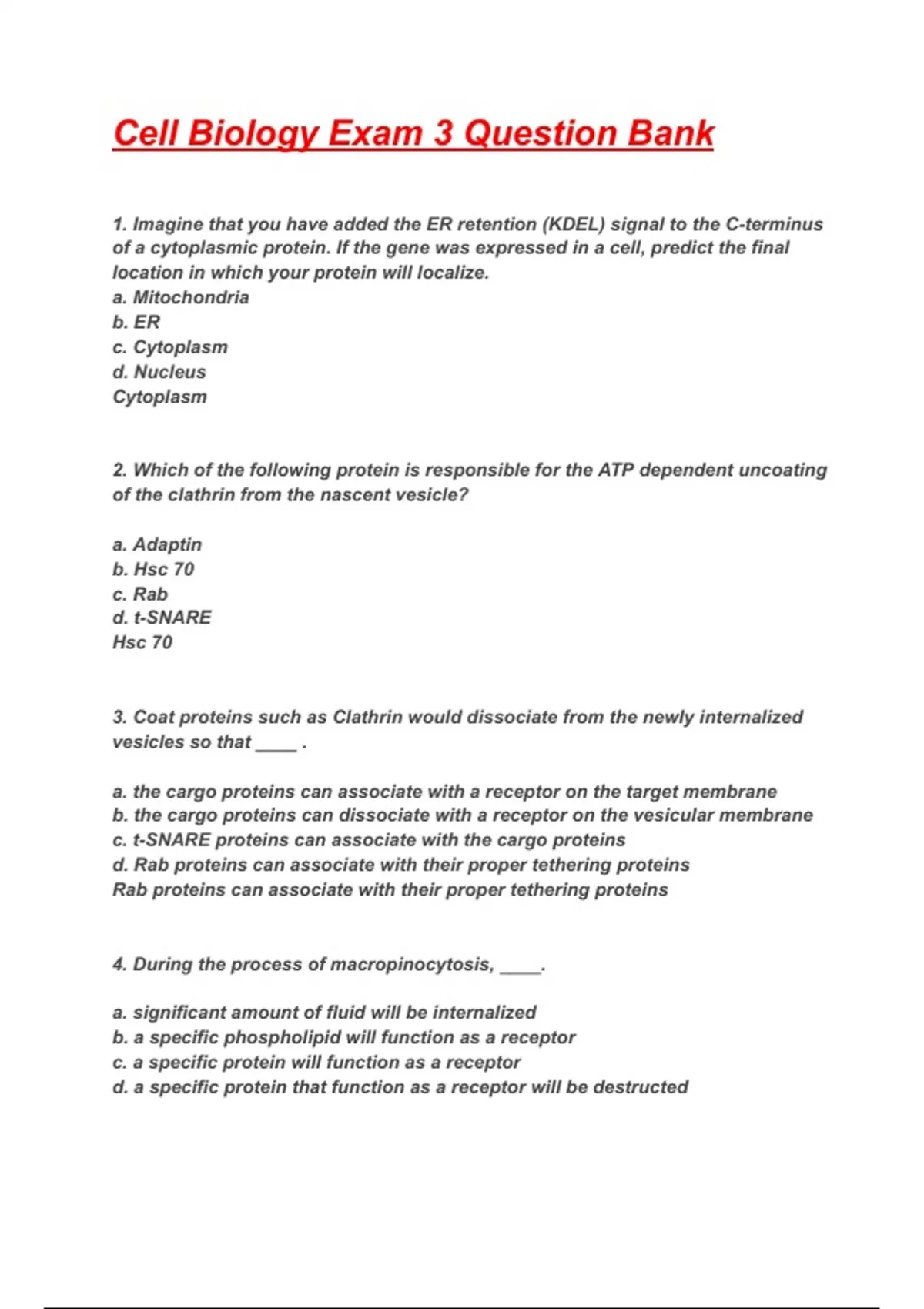 Cell Biology Exam 3 Question Bank

1. Imagine that you have added the ER retention (KDEL) signal to the C-terminus of a cytoplasmic protein. If the gene was expressed in a cell, predict the final location in which your protein will localize.
a. Mitochondria
b. ER
c. Cytoplasm
d. Nucleus
Cytoplasm

2. Which of the following protein is responsible for the ATP dependent uncoating of the clathrin from the nascent vesicle?

a. Adaptin
b. Hsc 70
c. Rab
d. t-SNARE
Hsc 70

3. Coat proteins such as Clathrin would dissociate from the newly internalized vesicles so that ____ .

a. the cargo proteins can associate with a receptor on the target membrane
b. the cargo proteins can dissociate with a receptor on the vesicular membrane
c. t-SNARE proteins can associate with the cargo proteins
d. Rab proteins can associate with their proper tethering proteins
Rab proteins can associate with their proper tethering proteins

4. During the process of macropinocytosis, ____.

a. significant amount of fluid will be internalized
b. a specific phospholipid will function as a receptor
c. a specific protein will function as a receptor
d. a specific protein that function as a receptor will be destructed